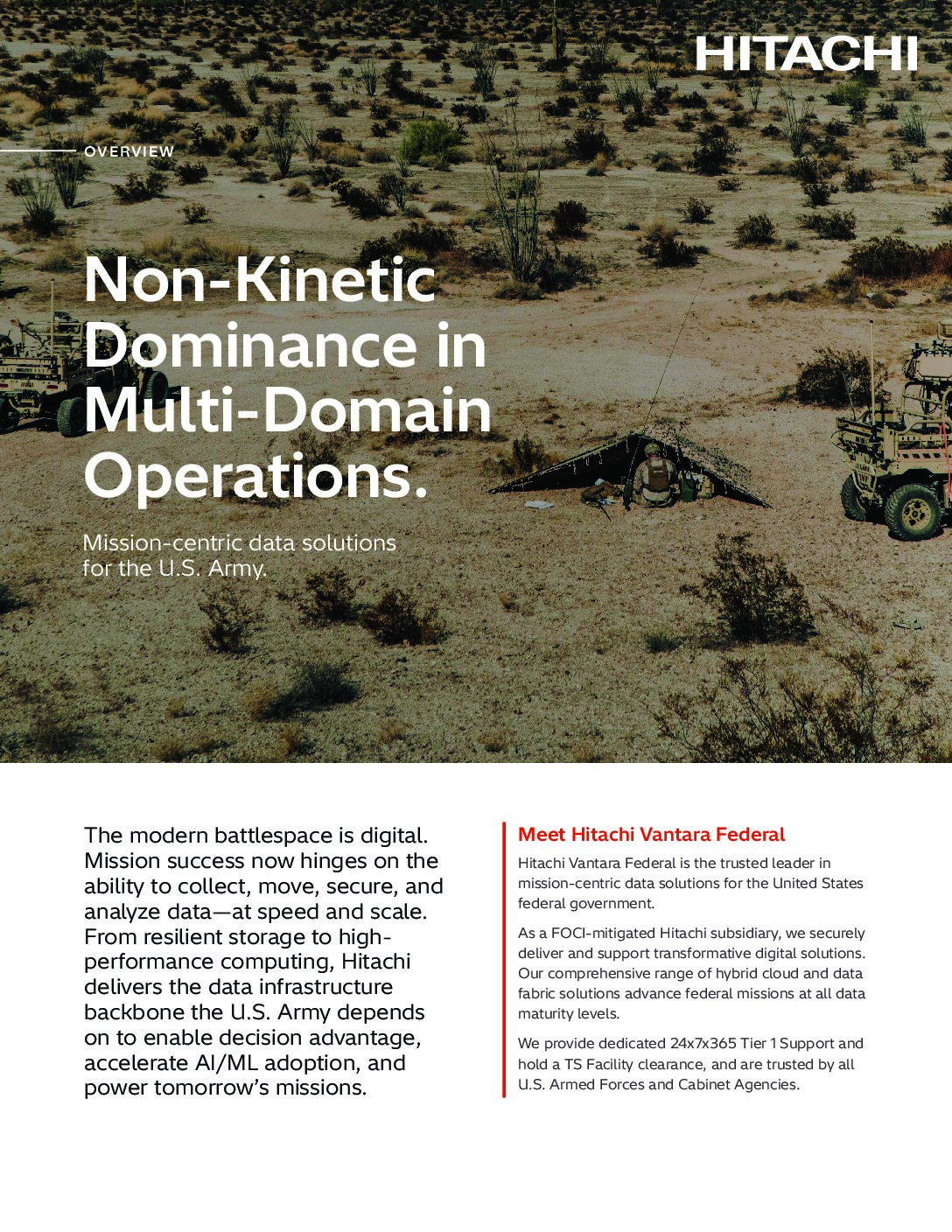 HITACHI

OVERVIEW

Non-Kinetic Dominance in Multi-Domain Operations.

Mission-centric data solutions for the U.S. Army.

The modern battlespace is digital. Mission success now hinges on the ability to collect, move, secure, and analyze data—at speed and scale. From resilient storage to high-performance computing, Hitachi delivers the data infrastructure backbone the U.S. Army depends on to enable decision advantage, accelerate AI/ML adoption, and power tomorrow's missions.

Meet Hitachi Vantara Federal

Hitachi Vantara Federal is the trusted leader in mission-centric data solutions for the United States federal government.

As a FOCI-mitigated Hitachi subsidiary, we securely deliver and support transformative digital solutions. Our comprehensive range of hybrid cloud and data fabric solutions advance federal missions at all data maturity levels.

We provide dedicated 24x7x365 Tier 1 Support and hold a TS Facility clearance, and are trusted by all U.S. Armed Forces and Cabinet Agencies.